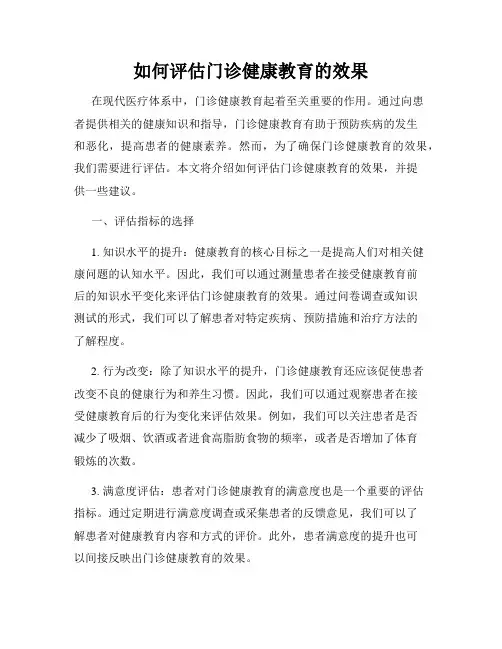 如何评估门诊健康教育的效果

在现代医疗体系中，门诊健康教育起着至关重要的作用。通过向患者提供相关的健康知识和指导，门诊健康教育有助于预防疾病的发生和恶化，提高患者的健康素养。然而，为了确保门诊健康教育的效果，我们需要进行评估。本文将介绍如何评估门诊健康教育的效果，并提供一些建议。

一、评估指标的选择

1. 知识水平的提升：健康教育的核心目标之一是提高人们对相关健康问题的认知水平。因此，我们可以通过测量患者在接受健康教育前后的知识水平变化来评估门诊健康教育的效果。通过问卷调查或知识测试的形式，我们可以了解患者对特定疾病、预防措施和治疗方法的了解程度。

2. 行为改变：除了知识水平的提升，门诊健康教育还应该促使患者改变不良的健康行为和养生习惯。因此，我们可以通过观察患者在接受健康教育后的行为变化来评估效果。例如，我们可以关注患者是否减少了吸烟、饮酒或者进食高脂肪食物的频率，或者是否增加了体育锻炼的次数。

3. 满意度评估：患者对门诊健康教育的满意度也是一个重要的评估指标。通过定期进行满意度调查或采集患者的反馈意见，我们可以了解患者对健康教育内容和方式的评价。此外，患者满意度的提升也可以间接反映出门诊健康教育的效果。